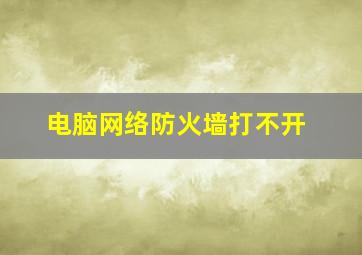 电脑网络防火墙打不开